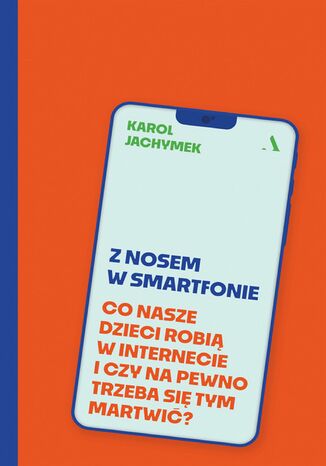 KAROL JACHYMEK

A

Z NOSEM W SMARTFONIE

CO NASZE DZIECI ROBIĄ W INTERNECIE I CZY NA PEWNO TRZEBA SIĘ TYM MARTWIĆ?